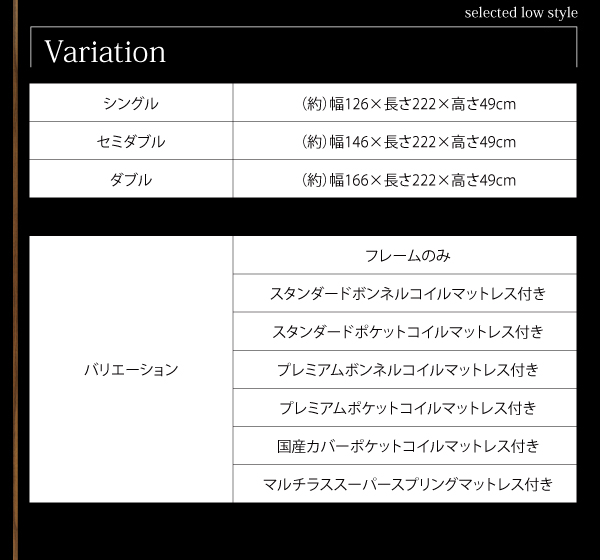 selected low style

Variation

| シングル | (約)幅126×長さ222×高さ49cm |
|---|---|
| セミダブル | (約)幅146×長さ222×高さ49cm |
| ダブル | (約)幅166×長さ222×高さ49cm |

| バリエーション | フレームのみ |
|---|---|
| | スタンダードボンネルコイルマットレス付き |
| | スタンダードポケットコイルマットレス付き |
| | プレミアムボンネルコイルマットレス付き |
| | プレミアムポケットコイルマットレス付き |
| | 国産カバーポケットコイルマットレス付き |
| | マルチラススーパースプリングマットレス付き |